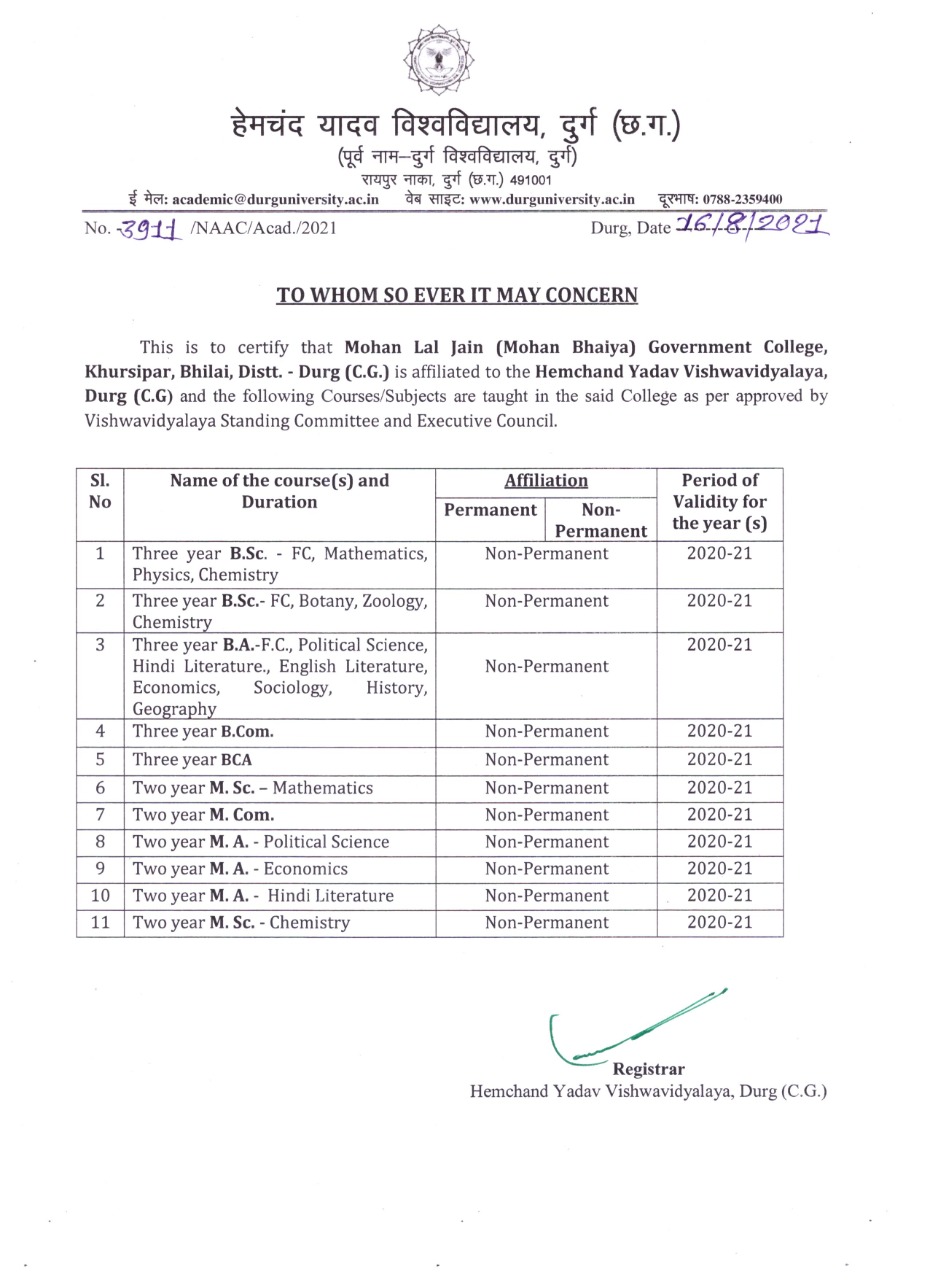 हेमचंद यादव विश्वविद्यालय, दुर्ग (छ.ग.)
(पूर्व नाम–दुर्ग विश्वविद्यालय, दुर्ग)
रायपुर नाका, दुर्ग (छ.ग.) 491001
ई मेल: academic@durguniversity.ac.in वेब साइट: www.durguniversity.ac.in दूरभाष: 0788-2359400

No. 3911 /NAAC/Acad./2021 Durg, Date 16/8/2021

TO WHOM SO EVER IT MAY CONCERN

This is to certify that Mohan Lal Jain (Mohan Bhaiya) Government College, Khursipar, Bhilai, Distt. - Durg (C.G.) is affiliated to the Hemchand Yadav Vishwavidyalaya, Durg (C.G) and the following Courses/Subjects are taught in the said College as per approved by Vishwavidyalaya Standing Committee and Executive Council.

| Sl. No | Name of the course(s) and Duration | Affiliation: Permanent | Affiliation: Non-Permanent | Period of Validity for the year (s) |
|---|---|---|---|---|
| 1 | Three year B.Sc. - FC, Mathematics, Physics, Chemistry | Non-Permanent | | 2020-21 |
| 2 | Three year B.Sc.- FC, Botany, Zoology, Chemistry | Non-Permanent | | 2020-21 |
| 3 | Three year B.A.-F.C., Political Science, Hindi Literature., English Literature, Economics, Sociology, History, Geography | Non-Permanent | | 2020-21 |
| 4 | Three year B.Com. | Non-Permanent | | 2020-21 |
| 5 | Three year BCA | Non-Permanent | | 2020-21 |
| 6 | Two year M. Sc. – Mathematics | Non-Permanent | | 2020-21 |
| 7 | Two year M. Com. | Non-Permanent | | 2020-21 |
| 8 | Two year M. A. - Political Science | Non-Permanent | | 2020-21 |
| 9 | Two year M. A. - Economics | Non-Permanent | | 2020-21 |
| 10 | Two year M. A. - Hindi Literature | Non-Permanent | | 2020-21 |
| 11 | Two year M. Sc. - Chemistry | Non-Permanent | | 2020-21 |

Registrar
Hemchand Yadav Vishwavidyalaya, Durg (C.G.)